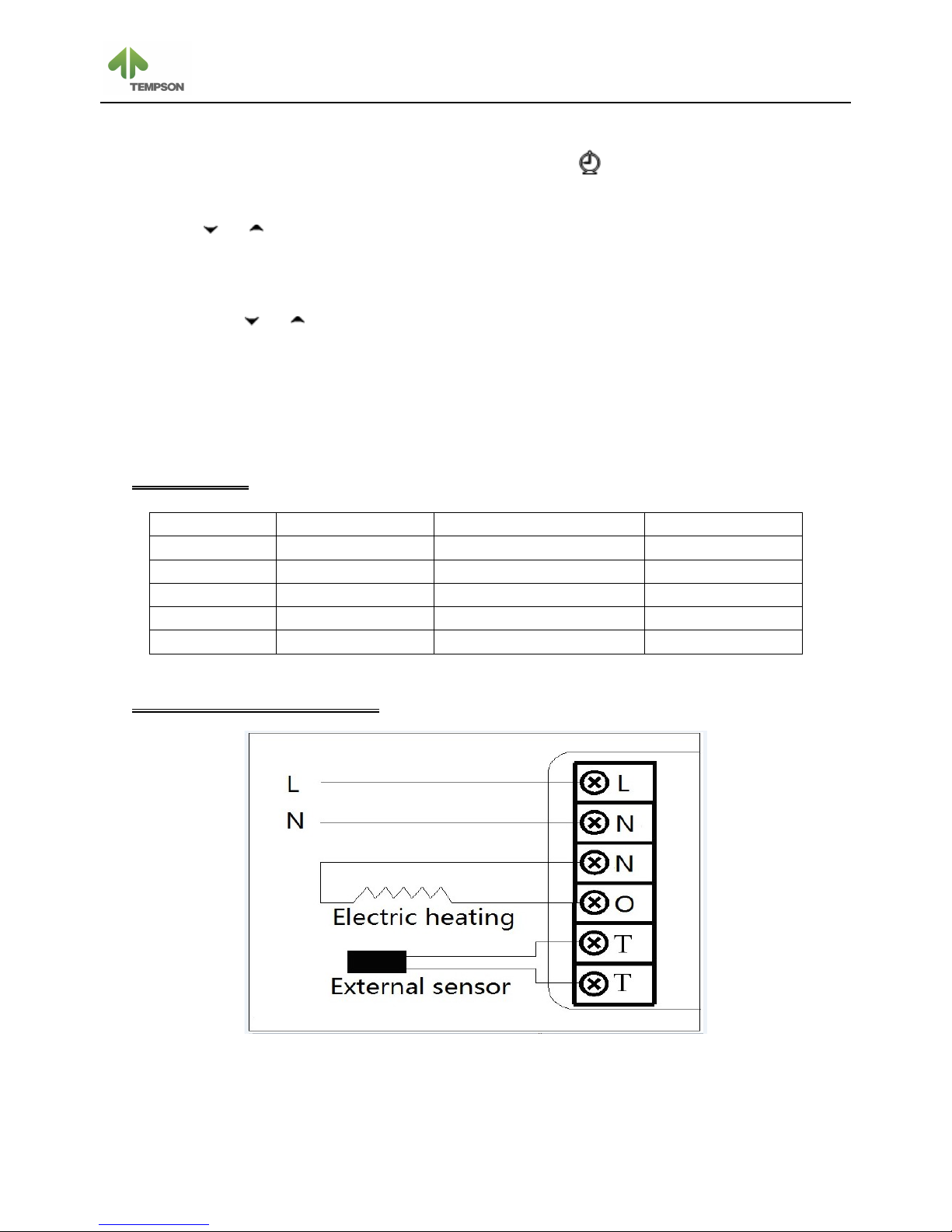 TEMPSON

L
N
Electric heating
External sensor
L
N
N
O
T
T